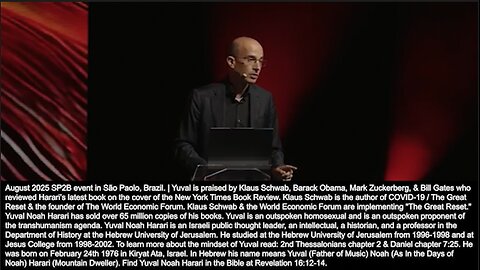 August 2025 SP2B event in São Paolo, Brazil. | Yuval is praised by Klaus Schwab, Barack Obama, Mark Zuckerberg, & Bill Gates who reviewed Harari's latest book on the cover of the New York Times Book Review. Klaus Schwab is the author of COVID-19 / The Great Reset & the founder of The World Economic Forum. Klaus Schwab & the World Economic Forum are implementing "The Great Reset." Yuval Noah Harari has sold over 65 million copies of his books. Yuval is an outspoken homosexual and is an outspoken proponent of the transhumanism agenda. Yuval Noah Harari is an Israeli public thought leader, an intellectual, a historian, and a professor in the Department of History at the Hebrew University of Jerusalem. He studied at the Hebrew University of Jerusalem from 1996-1998 and at Jesus College from 1998-2002. To learn more about the mindset of Yuval read: 2nd Thessalonians chapter 2 & Daniel chapter 7:25. He was born on February 24th 1976 in Kiryat Ata, Israel. In Hebrew his name means Yuval (Father of Music) Noah (As In the Days of Noah) Harari (Mountain Dweller). Find Yuval Noah Harari in the Bible at Revelation 16:12-14.